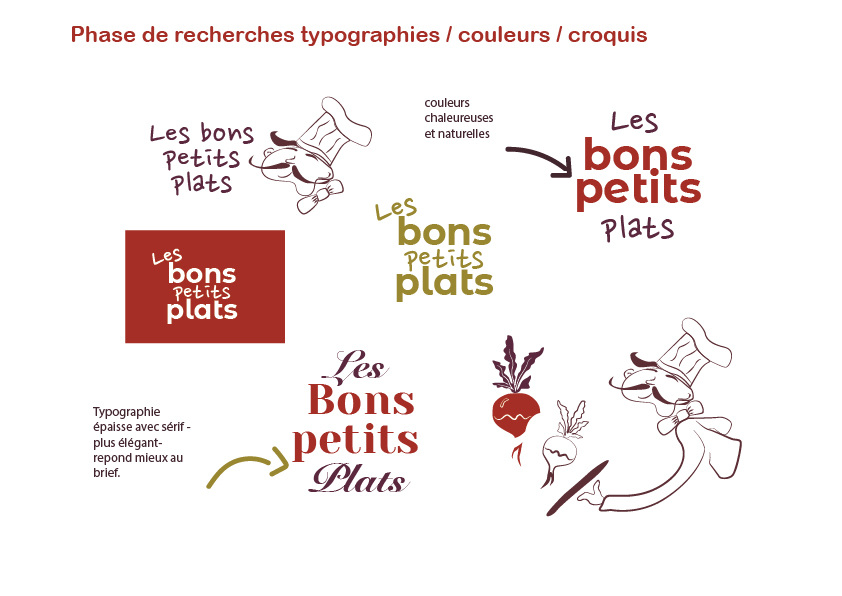 Phase de recherches typographies / couleurs / croquis

Les bons
petits
plats

couleurs
chaleureuses
et naturelles

Les
bons
petits
plats

Les
bons
petits
plats

Les
bons
petits
plats

Typographie épaisse avec sérif - plus élégant- repond mieux au brief.

Les
Bons
petits
Plats